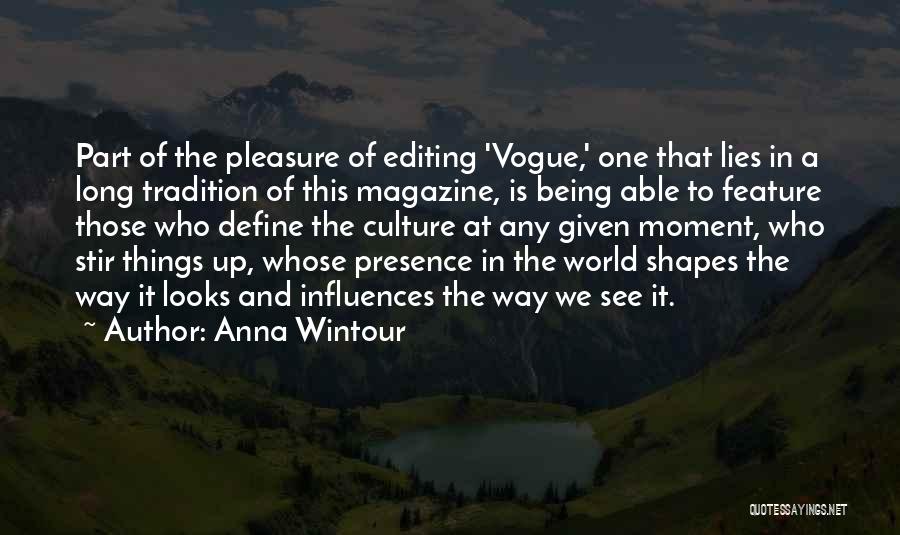 Part of the pleasure of editing 'Vogue,' one that lies in a long tradition of this magazine, is being able to feature those who define the culture at any given moment, who stir things up, whose presence in the world shapes the way it looks and influences the way we see it.

~ Author: Anna Wintour

QUOTESSAYINGS.NET